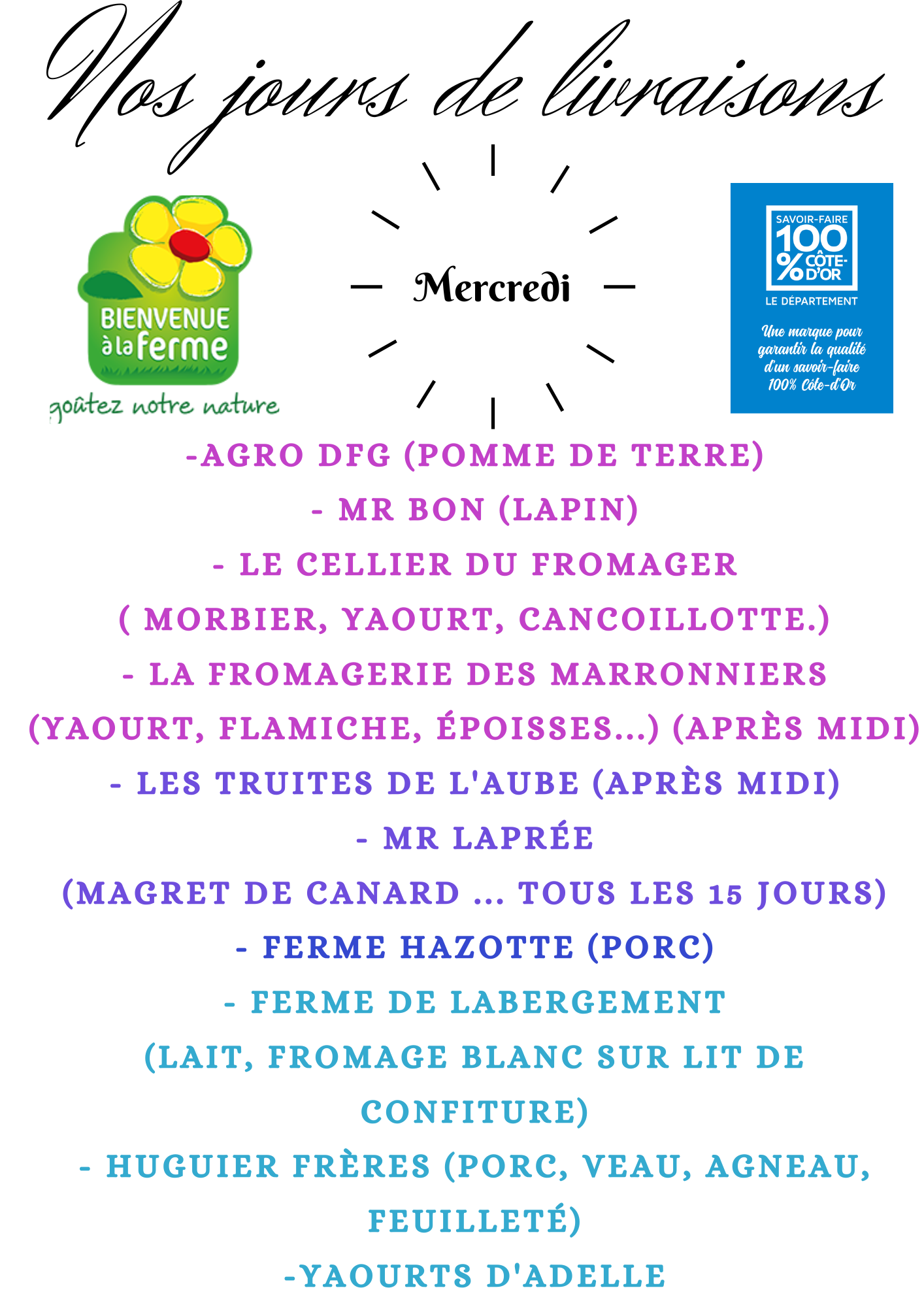 Nos jours de livraisons

BIENVENUE à la ferme
goûtez notre nature

Mercredi

SAVOIR-FAIRE 100 % CÔTE-D'OR
LE DÉPARTEMENT
Une marque pour garantir la qualité d'un savoir-faire 100% Côte-d'Or

-AGRO DFG (POMME DE TERRE)
- MR BON (LAPIN)
- LE CELLIER DU FROMAGER
( MORBIER, YAOURT, CANCOILLOTTE.)
- LA FROMAGERIE DES MARRONNIERS
(YAOURT, FLAMICHE, ÉPOISSES...) (APRÈS MIDI)
- LES TRUITES DE L'AUBE (APRÈS MIDI)
- MR LAPRÉE
(MAGRET DE CANARD ... TOUS LES 15 JOURS)
- FERME HAZOTTE (PORC)
- FERME DE LABERGEMENT
(LAIT, FROMAGE BLANC SUR LIT DE CONFITURE)
- HUGUIER FRÈRES (PORC, VEAU, AGNEAU, FEUILLETÉ)
-YAOURTS D'ADELLE